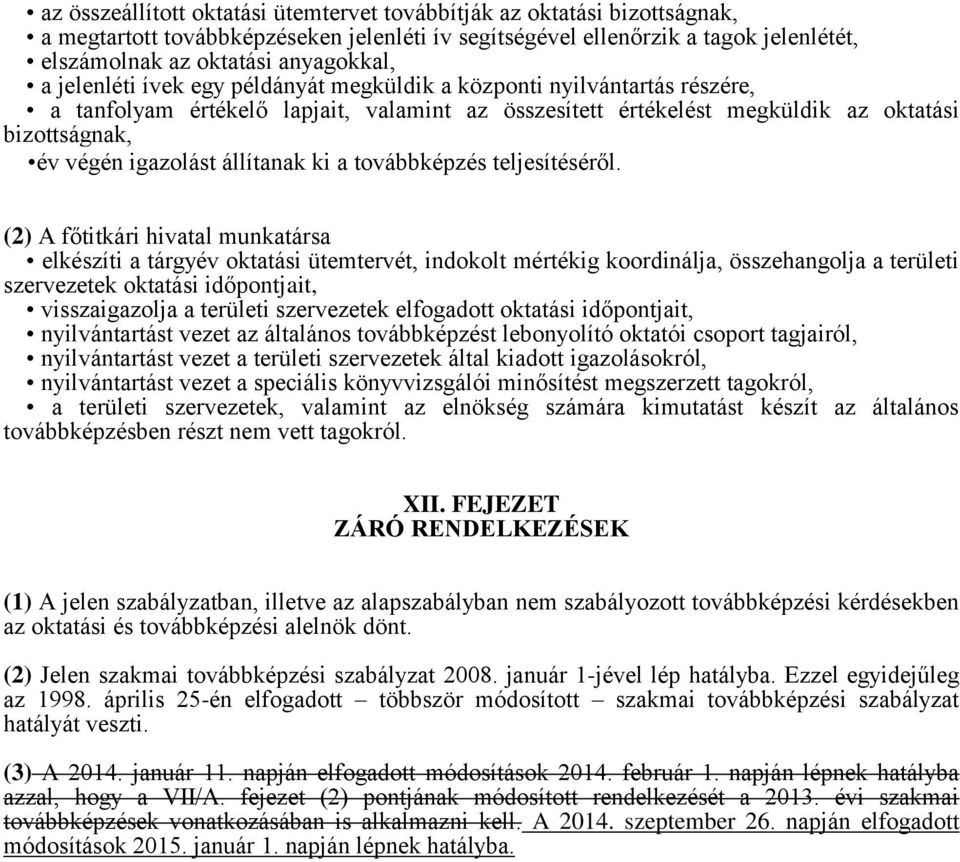 • az összeállított oktatási ütemtervet továbbítják az oktatási bizottságnak,
• a megtartott továbbképzéseken jelenléti ív segítségével ellenőrzik a tagok jelenlétét,
• elszámolnak az oktatási anyagokkal,
• a jelenléti ívek egy példányát megküldik a központi nyilvántartás részére,
• a tanfolyam értékelő lapjait, valamint az összesített értékelést megküldik az oktatási bizottságnak,
•év végén igazolást állítanak ki a továbbképzés teljesítéséről.

(2) A főtitkári hivatal munkatársa
• elkészíti a tárgyév oktatási ütemtervét, indokolt mértékig koordinálja, összehangolja a területi szervezetek oktatási időpontjait,
• visszaigazolja a területi szervezetek elfogadott oktatási időpontjait,
• nyilvántartást vezet az általános továbbképzést lebonyolító oktatói csoport tagjairól,
• nyilvántartást vezet a területi szervezetek által kiadott igazolásokról,
• nyilvántartást vezet a speciális könyvvizsgálói minősítést megszerzett tagokról,
• a területi szervezetek, valamint az elnökség számára kimutatást készít az általános továbbképzésben részt nem vett tagokról.

XII. FEJEZET
ZÁRÓ RENDELKEZÉSEK

(1) A jelen szabályzatban, illetve az alapszabályban nem szabályozott továbbképzési kérdésekben az oktatási és továbbképzési alelnök dönt.

(2) Jelen szakmai továbbképzési szabályzat 2008. január 1-jével lép hatályba. Ezzel egyidejűleg az 1998. április 25-én elfogadott – többször módosított – szakmai továbbképzési szabályzat hatályát veszti.

(3) A 2014. január 11. napján elfogadott módosítások 2014. február 1. napján lépnek hatályba azzal, hogy a VII/A. fejezet (2) pontjának módosított rendelkezését a 2013. évi szakmai továbbképzések vonatkozásában is alkalmazni kell. A 2014. szeptember 26. napján elfogadott módosítások 2015. január 1. napján lépnek hatályba.